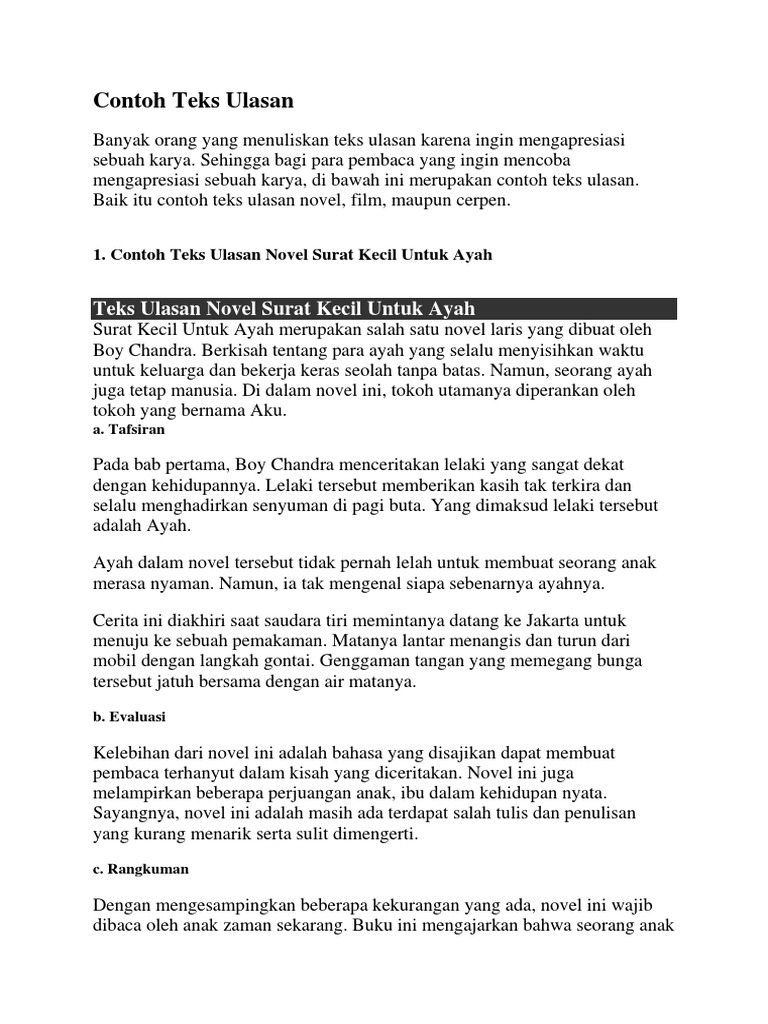 Contoh Teks Ulasan

Banyak orang yang menuliskan teks ulasan karena ingin mengapresiasi sebuah karya. Sehingga bagi para pembaca yang ingin mencoba mengapresiasi sebuah karya, di bawah ini merupakan contoh teks ulasan. Baik itu contoh teks ulasan novel, film, maupun cerpen.

1. Contoh Teks Ulasan Novel Surat Kecil Untuk Ayah

Teks Ulasan Novel Surat Kecil Untuk Ayah

Surat Kecil Untuk Ayah merupakan salah satu novel laris yang dibuat oleh Boy Chandra. Berkisah tentang para ayah yang selalu menyisihkan waktu untuk keluarga dan bekerja keras seolah tanpa batas. Namun, seorang ayah juga tetap manusia. Di dalam novel ini, tokoh utamanya diperankan oleh tokoh yang bernama Aku.

a. Tafsiran

Pada bab pertama, Boy Chandra menceritakan lelaki yang sangat dekat dengan kehidupannya. Lelaki tersebut memberikan kasih tak terkira dan selalu menghadirkan senyuman di pagi buta. Yang dimaksud lelaki tersebut adalah Ayah.

Ayah dalam novel tersebut tidak pernah lelah untuk membuat seorang anak merasa nyaman. Namun, ia tak mengenal siapa sebenarnya ayahnya.

Cerita ini diakhiri saat saudara tiri memintanya datang ke Jakarta untuk menuju ke sebuah pemakaman. Matanya lantar menangis dan turun dari mobil dengan langkah gontai. Genggaman tangan yang memegang bunga tersebut jatuh bersama dengan air matanya.

b. Evaluasi

Kelebihan dari novel ini adalah bahasa yang disajikan dapat membuat pembaca terhanyut dalam kisah yang diceritakan. Novel ini juga melampirkan beberapa perjuangan anak, ibu dalam kehidupan nyata. Sayangnya, novel ini adalah masih ada terdapat salah tulis dan penulisan yang kurang menarik serta sulit dimengerti.

c. Rangkuman

Dengan mengesampingkan beberapa kekurangan yang ada, novel ini wajib dibaca oleh anak zaman sekarang. Buku ini mengajarkan bahwa seorang anak